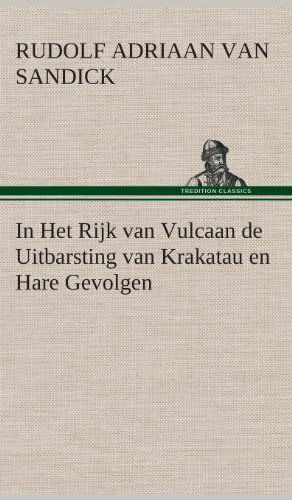 RUDOLF ADRIAAN VAN SANDICK

TREDITION CLASSICS

In Het Rijk van Vulcaan de Uitbarsting van Krakatau en Hare Gevolgen